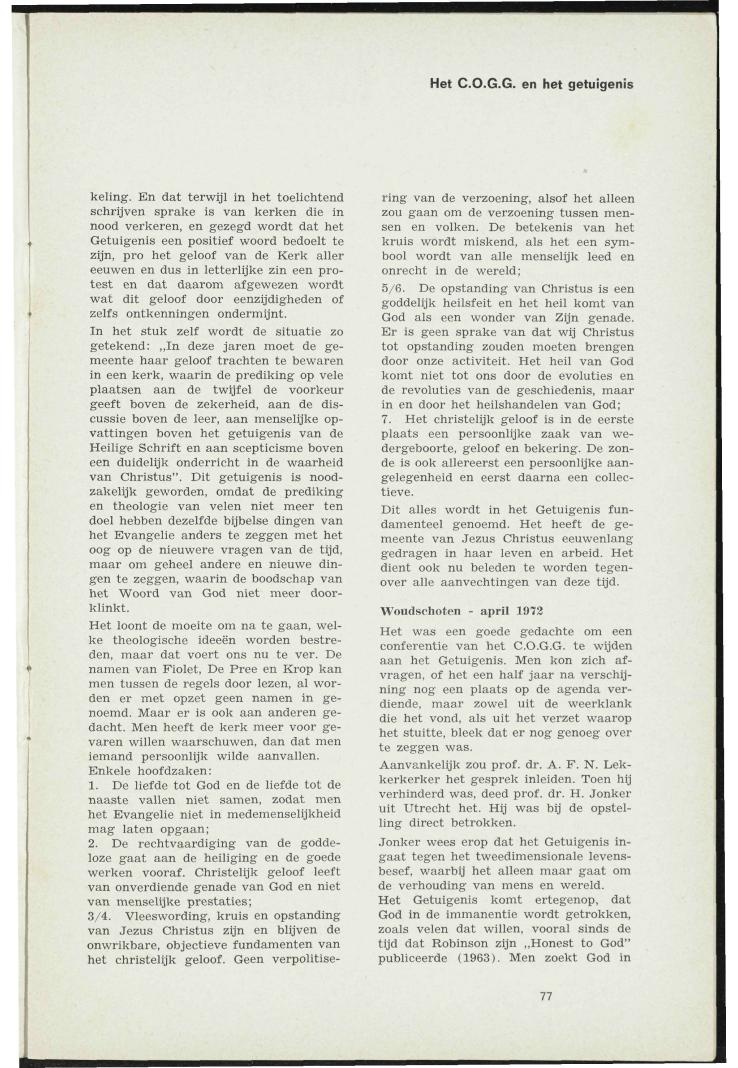 Het C.O.G.G. en het getuigenis

keling. En dat terwijl in het toelichtend schrijven sprake is van kerken die in nood verkeren, en gezegd wordt dat het Getuigenis een positief woord bedoelt te zijn, pro het geloof van de Kerk aller eeuwen en dus in letterlijke zin een protest en dat daarom afgewezen wordt wat dit geloof door eenzijdigheden of zelfs ontkenningen ondermijnt.
In het stuk zelf wordt de situatie zo getekend: „In deze jaren moet de gemeente haar geloof trachten te bewaren in een kerk, waarin de prediking op vele plaatsen aan de twijfel de voorkeur geeft boven de zekerheid, aan de discussie boven de leer, aan menselijke opvattingen boven het getuigenis van de Heilige Schrift en aan scepticisme boven een duidelijk onderricht in de waarheid van Christus". Dit getuigenis is noodzakelijk geworden, omdat de prediking en theologie van velen niet meer ten doel hebben dezelfde bijbelse dingen van het Evangelie anders te zeggen met het oog op de nieuwere vragen van de tijd, maar om geheel andere en nieuwe dingen te zeggen, waarin de boodschap van het Woord van God niet meer doorklinkt.

Het loont de moeite om na te gaan, welke theologische ideeën worden bestreden, maar dat voert ons nu te ver. De namen van Fiolet, De Pree en Krop kan men tussen de regels door lezen, al worden er met opzet geen namen in genoemd. Maar er is ook aan anderen gedacht. Men heeft de kerk meer voor gevaren willen waarschuwen, dan dat men iemand persoonlijk wilde aanvallen.
Enkele hoofdzaken:
1. De liefde tot God en de liefde tot de naaste vallen niet samen, zodat men het Evangelie niet in medemenselijkheid mag laten opgaan;
2. De rechtvaardiging van de goddeloze gaat aan de heiliging en de goede werken vooraf. Christelijk geloof leeft van onverdiende genade van God en niet van menselijke prestaties;
3/4. Vleeswording, kruis en opstanding van Jezus Christus zijn en blijven de onwrikbare, objectieve fundamenten van het christelijk geloof. Geen verpolitisering van de verzoening, alsof het alleen zou gaan om de verzoening tussen mensen en volken. De betekenis van het kruis wordt miskend, als het een symbool wordt van alle menselijk leed en onrecht in de wereld;
5/6. De opstanding van Christus is een goddelijk heilsfeit en het heil komt van God als een wonder van Zijn genade. Er is geen sprake van dat wij Christus tot opstanding zouden moeten brengen door onze activiteit. Het heil van God komt niet tot ons door de evoluties en de revoluties van de geschiedenis, maar in en door het heilshandelen van God;
7. Het christelijk geloof is in de eerste plaats een persoonlijke zaak van wedergeboorte, geloof en bekering. De zonde is ook allereerst een persoonlijke aangelegenheid en eerst daarna een collectieve.
Dit alles wordt in het Getuigenis fundamenteel genoemd. Het heeft de gemeente van Jezus Christus eeuwenlang gedragen in haar leven en arbeid. Het dient ook nu beleden te worden tegenover alle aanvechtingen van deze tijd.

Woudschoten - april 1972

Het was een goede gedachte om een conferentie van het C.O.G.G. te wijden aan het Getuigenis. Men kon zich afvragen, of het een half jaar na verschijning nog een plaats op de agenda verdiende, maar zowel uit de weerklank die het vond, als uit het verzet waarop het stuitte, bleek dat er nog genoeg over te zeggen was.
Aanvankelijk zou prof. dr. A. F. N. Lekkerkerker het gesprek inleiden. Toen hij verhinderd was, deed prof. dr. H. Jonker uit Utrecht het. Hij was bij de opstelling direct betrokken.
Jonker wees erop dat het Getuigenis ingaat tegen het tweedimensionale levensbesef, waarbij het alleen maar gaat om de verhouding van mens en wereld.
Het Getuigenis komt ertegenop, dat God in de immanentie wordt getrokken, zoals velen dat willen, vooral sinds de tijd dat Robinson zijn „Honest to God" publiceerde (1963). Men zoekt God in

77